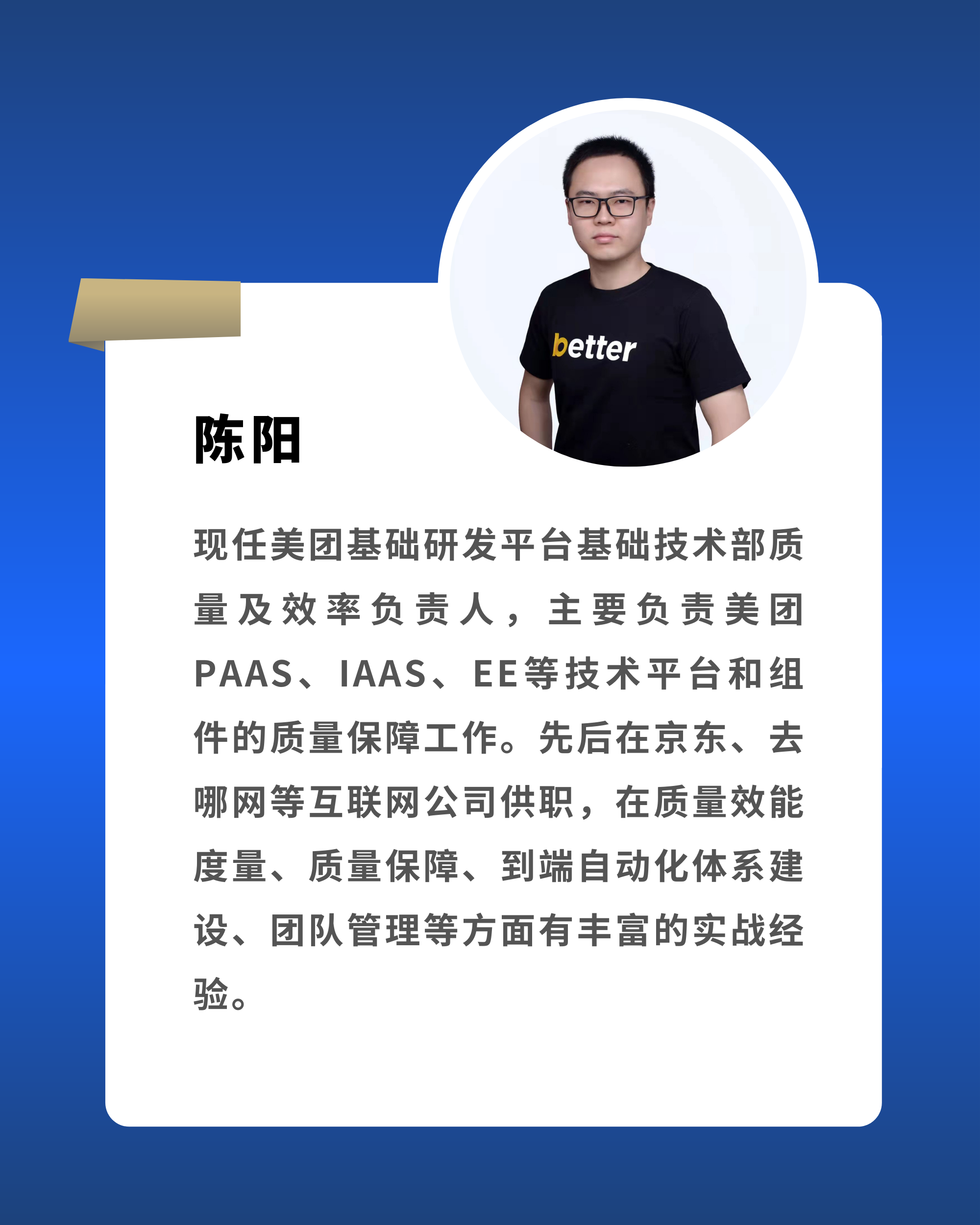 better

陈阳

现任美团基础研发平台基础技术部质量及效率负责人，主要负责美团PAAS、IAAS、EE等技术平台和组件的质量保障工作。先后在京东、去哪网等互联网公司供职，在质量效能度量、质量保障、到端自动化体系建设、团队管理等方面有丰富的实战经验。